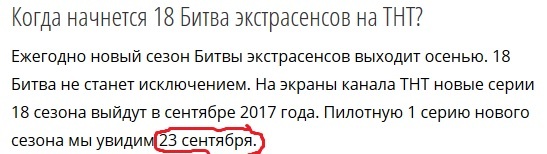 Когда начнется 18 Битва экстрасенсов на ТНТ?

Ежегодно новый сезон Битвы экстрасенсов выходит осенью. 18 Битва не станет исключением. На экраны канала ТНТ новые серии 18 сезона выйдут в сентябре 2017 года. Пилотную 1 серию нового сезона мы увидим 23 сентября.